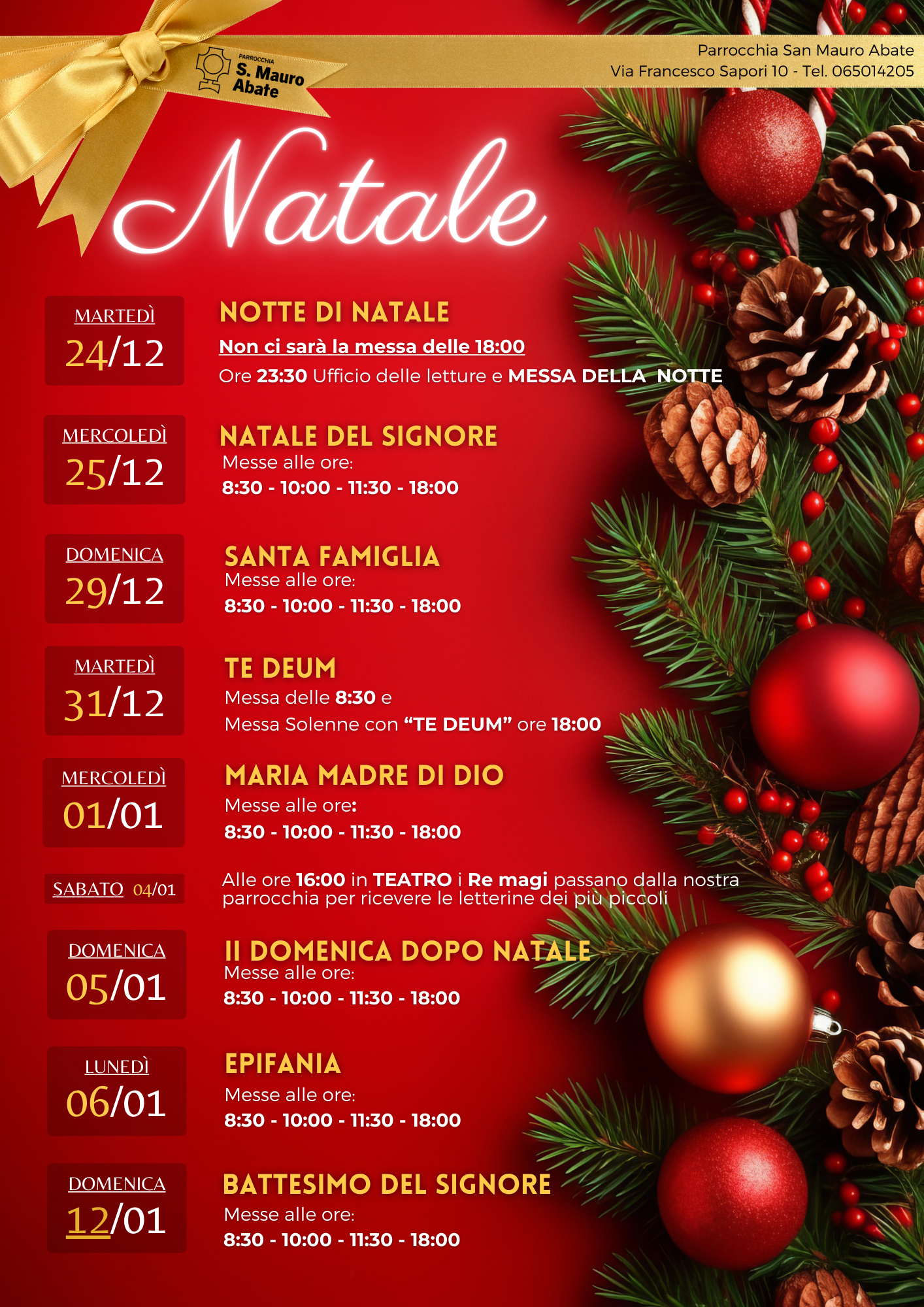 PARROCCHIA
S. Mauro
Abate

Parrocchia San Mauro Abate
Via Francesco Sapori 10 - Tel. 065014205

Natale

MARTEDÌ
24/12

NOTTE DI NATALE
Non ci sarà la messa delle 18:00
Ore 23:30 Ufficio delle letture e MESSA DELLA NOTTE

MERCOLEDÌ
25/12

NATALE DEL SIGNORE
Messe alle ore:
8:30 - 10:00 - 11:30 - 18:00

DOMENICA
29/12

SANTA FAMIGLIA
Messe alle ore:
8:30 - 10:00 - 11:30 - 18:00

MARTEDÌ
31/12

TE DEUM
Messa delle 8:30 e
Messa Solenne con "TE DEUM" ore 18:00

MERCOLEDÌ
01/01

MARIA MADRE DI DIO
Messe alle ore:
8:30 - 10:00 - 11:30 - 18:00

SABATO 04/01

Alle ore 16:00 in TEATRO i Re magi passano dalla nostra parrocchia per ricevere le letterine dei più piccoli

DOMENICA
05/01

II DOMENICA DOPO NATALE
Messe alle ore:
8:30 - 10:00 - 11:30 - 18:00

LUNEDÌ
06/01

EPIFANIA
Messe alle ore:
8:30 - 10:00 - 11:30 - 18:00

DOMENICA
12/01

BATTESIMO DEL SIGNORE
Messe alle ore:
8:30 - 10:00 - 11:30 - 18:00